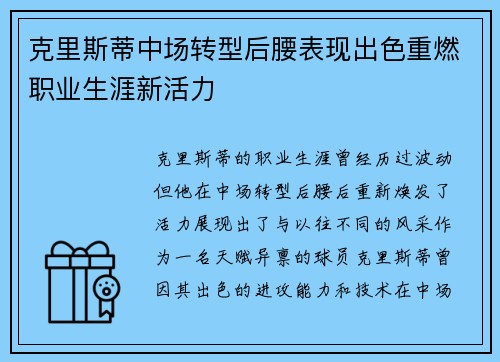 克里斯蒂中场转型后腰表现出色重燃职业生涯新活力

克里斯蒂的职业生涯曾经历过波动但他在中场转型后腰后重新焕发了活力展现出了与以往不同的风采作为一名天赋异禀的球员克里斯蒂曾因其出色的进攻能力和技术在中场